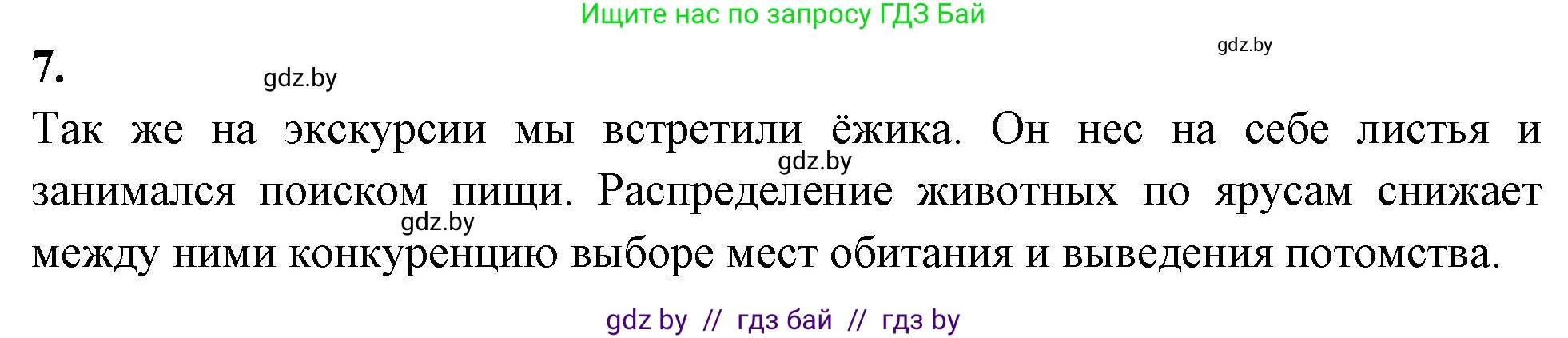 Ищите нас по запросу ГДЗ Бай

gdz.by

7.

gdz.by

Так же на экскурсии мы встретили ёжика. Он нес на себе листья и занимался поиском пищи. Распределение животных по ярусам снижает между ними конкуренцию выборе мест обитания и выведения потомства.

gdz.by

gdz.by

gdz by // гдз бай // гдз by